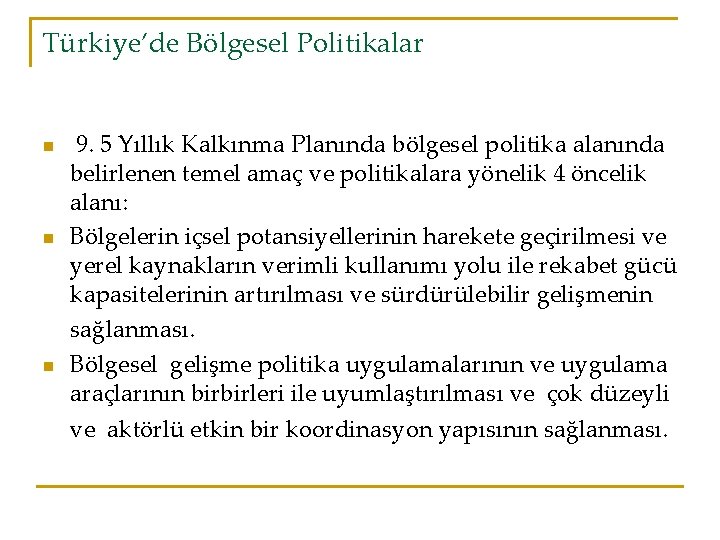 Türkiye'de Bölgesel Politikalar

9. 5 Yıllık Kalkınma Planında bölgesel politika alanında belirlenen temel amaç ve politikalara yönelik 4 öncelik alanı:

Bölgelerin içsel potansiyellerinin harekete geçirilmesi ve yerel kaynakların verimli kullanımı yolu ile rekabet gücü kapasitelerinin artırılması ve sürdürülebilir gelişmenin sağlanması.

Bölgesel gelişme politika uygulamalarının ve uygulama araçlarının birbirleri ile uyumlaştırılması ve çok düzeyli ve aktörlü etkin bir koordinasyon yapısının sağlanması.